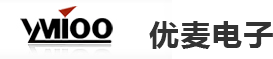 YMIOO 优麦电子